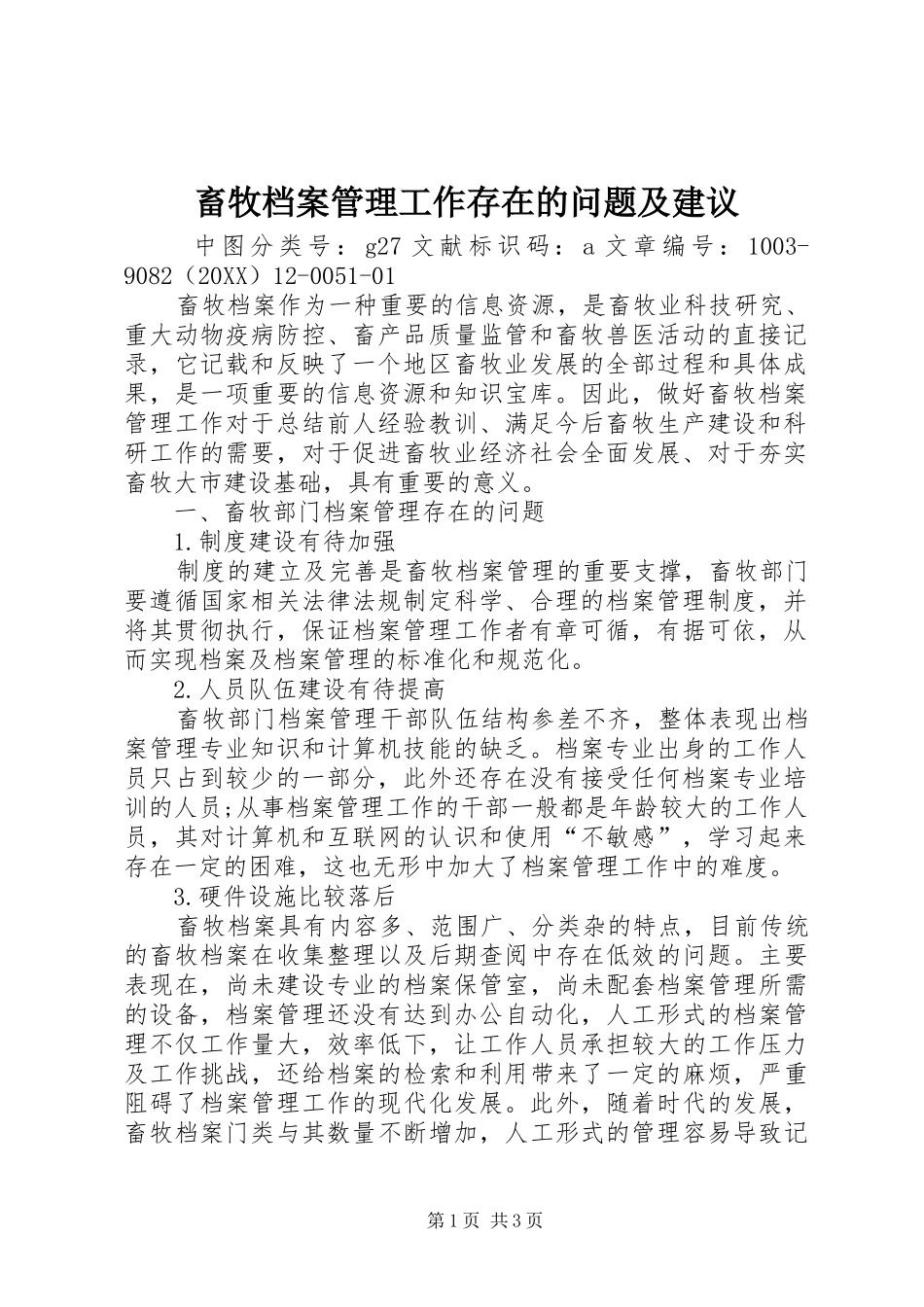 畜牧档案管理工作存在的问题及建议

中图分类号：g27 文献标识码：a 文章编号：1003-9082（20XX）12-0051-01

畜牧档案作为一种重要的信息资源，是畜牧业科技研究、重大动物疫病防控、畜产品质量监管和畜牧兽医活动的直接记录，它记载和反映了一个地区畜牧业发展的全部过程和具体成果，是一项重要的信息资源和知识宝库。因此，做好畜牧档案管理工作对于总结前人经验教训、满足今后畜牧生产建设和科研工作的需要，对于促进畜牧业经济社会全面发展、对于夯实畜牧大市建设基础，具有重要的意义。

一、畜牧部门档案管理存在的问题

1.制度建设有待加强

制度的建立及完善是畜牧档案管理的重要支撑，畜牧部门要遵循国家相关法律法规制定科学、合理的档案管理制度，并将其贯彻执行，保证档案管理工作者有章可循，有据可依，从而实现档案及档案管理的标准化和规范化。

2.人员队伍建设有待提高

畜牧部门档案管理干部队伍结构参差不齐，整体表现出档案管理专业知识和计算机技能的缺乏。档案专业出身的工作人员只占到较少的一部分，此外还存在没有接受任何档案专业培训的人员;从事档案管理工作的干部一般都是年龄较大的工作人员，其对计算机和互联网的认识和使用“不敏感”，学习起来存在一定的困难，这也无形中加大了档案管理工作中的难度。

3.硬件设施比较落后

畜牧档案具有内容多、范围广、分类杂的特点，目前传统的畜牧档案在收集整理以及后期查阅中存在低效的问题。主要表现在，尚未建设专业的档案保管室，尚未配套档案管理所需的设备，档案管理还没有达到办公自动化，人工形式的档案管理不仅工作量大，效率低下，让工作人员承担较大的工作压力及工作挑战，还给档案的检索和利用带来了一定的麻烦，严重阻碍了档案管理工作的现代化发展。此外，随着时代的发展，畜牧档案门类与其数量不断增加，人工形式的管理容易导致记

第1页 共3页